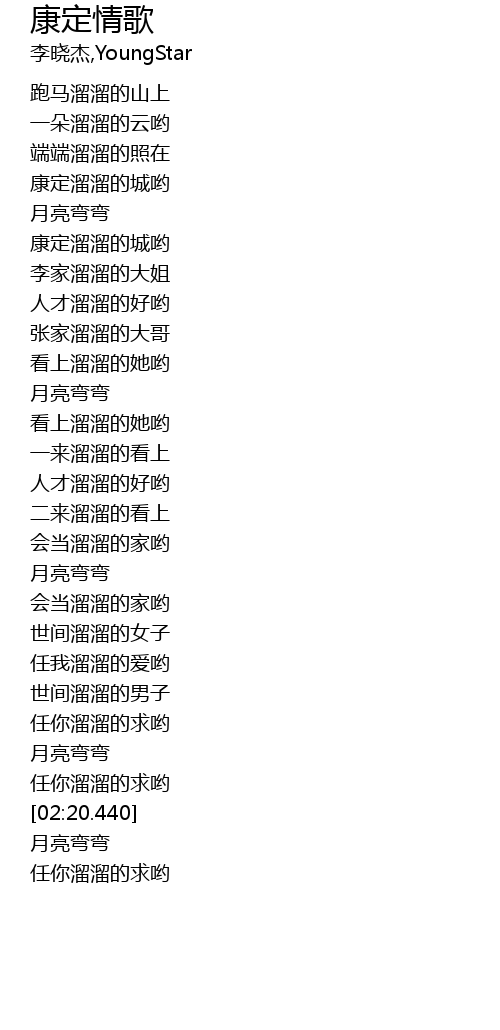 康定情歌
李晓杰,YoungStar

跑马溜溜的山上
一朵溜溜的云哟
端端溜溜的照在
康定溜溜的城哟
月亮弯弯
康定溜溜的城哟
李家溜溜的大姐
人才溜溜的好哟
张家溜溜的大哥
看上溜溜的她哟
月亮弯弯
看上溜溜的她哟
一来溜溜的看上
人才溜溜的好哟
二来溜溜的看上
会当溜溜的家哟
月亮弯弯
会当溜溜的家哟
世间溜溜的女子
任我溜溜的爱哟
世间溜溜的男子
任你溜溜的求哟
月亮弯弯
任你溜溜的求哟
[02:20.440]
月亮弯弯
任你溜溜的求哟